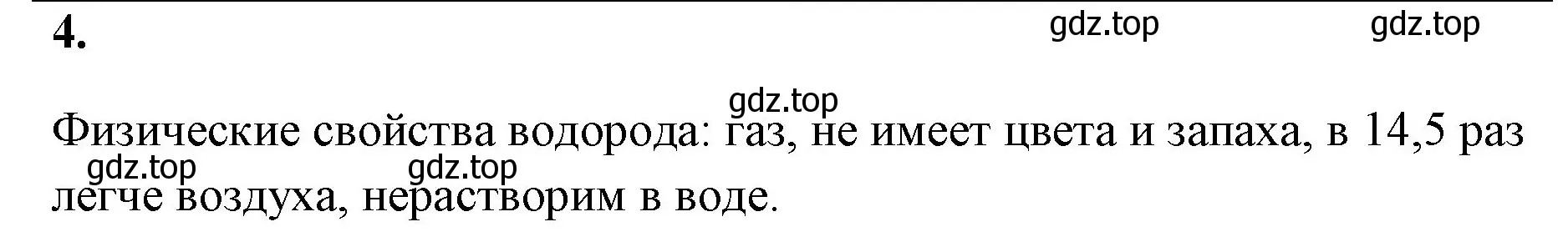 4.

gdz.top gdz.top

gdz.top

Физические свойства водорода: газ, не имеет цвета и запаха, в 14,5 раз легче воздуха, нерастворим в воде.

gdz.top gdz.top